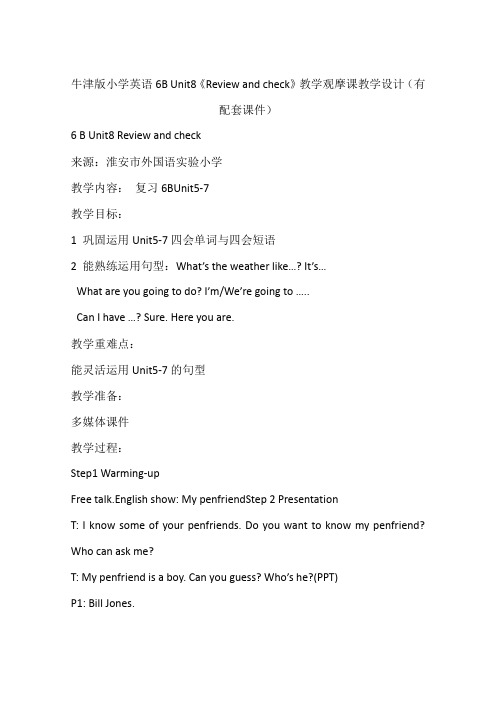 牛津版小学英语 6B Unit8《Review and check》教学观摩课教学设计（有配套课件）

6 B Unit8 Review and check

来源：淮安市外国语实验小学

教学内容： 复习 6BUnit5-7

教学目标：

1 巩固运用 Unit5-7 四会单词与四会短语

2 能熟练运用句型：What's the weather like…? It's…

What are you going to do? I'm/We're going to …..

Can I have …? Sure. Here you are.

教学重难点：

能灵活运用 Unit5-7 的句型

教学准备：

多媒体课件

教学过程：

Step1 Warming-up

Free talk.English show: My penfriendStep 2 Presentation

T: I know some of your penfriends. Do you want to know my penfriend? Who can ask me?

T: My penfriend is a boy. Can you guess? Who's he?(PPT)

P1: Bill Jones.